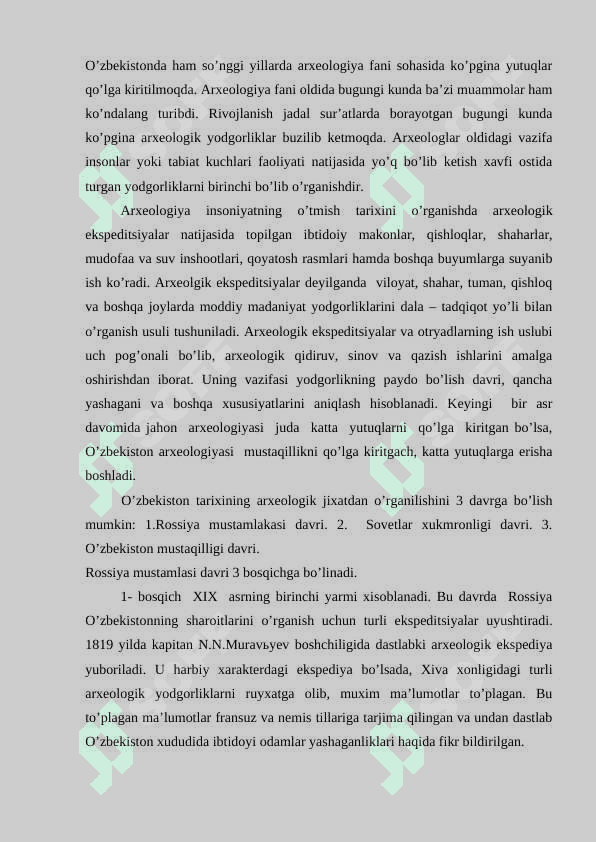 O’zbekistonda ham so’nggi yillarda arxeologiya fani sohasida ko’pgina yutuqlar qo’lga kiritilmoqda. Arxeologiya fani oldida bugungi kunda ba’zi muammolar ham ko’ndalang turibdi. Rivojlanish jadal sur’atlarda borayotgan bugungi kunda ko’pgina arxeologik yodgorliklar buzilib ketmoqda. Arxeologlar oldidagi vazifa insonlar yoki tabiat kuchlari faoliyati natijasida yo’q bo’lib ketish xavfi ostida turgan yodgorliklarni birinchi bo’lib o’rganishdir.

Arxeologiya insoniyatning o’tmish tarixini o’rganishda arxeologik ekspeditsiyalar natijasida topilgan ibtidoiy makonlar, qishloqlar, shaharlar, mudofaa va suv inshootlari, qoyatosh rasmlari hamda boshqa buyumlarga suyanib ish ko’radi. Arxeolgik ekspeditsiyalar deyilganda viloyat, shahar, tuman, qishloq va boshqa joylarda moddiy madaniyat yodgorliklarini dala – tadqiqot yo’li bilan o’rganish usuli tushuniladi. Arxeologik ekspeditsiyalar va otryadlarning ish uslubi uch pog’onali bo’lib, arxeologik qidiruv, sinov va qazish ishlarini amalga oshirishdan iborat. Uning vazifasi yodgorlikning paydo bo’lish davri, qancha yashagani va boshqa xususiyatlarini aniqlash hisoblanadi. Keyingi bir asr davomida jahon arxeologiyasi juda katta yutuqlarni qo’lga kiritgan bo’lsa, O’zbekiston arxeologiyasi mustaqillikni qo’lga kiritgach, katta yutuqlarga erisha boshladi.

O’zbekiston tarixining arxeologik jixatdan o’rganilishini 3 davrga bo’lish mumkin: 1.Rossiya mustamlakasi davri. 2. Sovetlar xukmronligi davri. 3. O’zbekiston mustaqilligi davri.
Rossiya mustamlasi davri 3 bosqichga bo’linadi.

1- bosqich XIX asrning birinchi yarmi xisoblanadi. Bu davrda Rossiya O’zbekistonning sharoitlarini o’rganish uchun turli ekspeditsiyalar uyushtiradi. 1819 yilda kapitan N.N.Muravьyev boshchiligida dastlabki arxeologik ekspediya yuboriladi. U harbiy xarakterdagi ekspediya bo’lsada, Xiva xonligidagi turli arxeologik yodgorliklarni ruyxatga olib, muxim ma’lumotlar to’plagan. Bu to’plagan ma’lumotlar fransuz va nemis tillariga tarjima qilingan va undan dastlab O’zbekiston xududida ibtidoyi odamlar yashaganliklari haqida fikr bildirilgan.